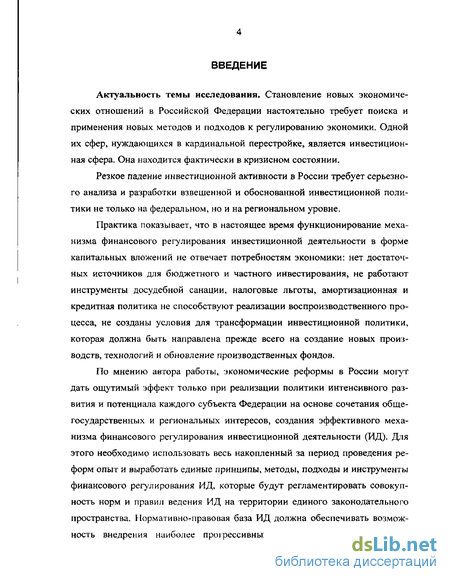 4

ВВЕДЕНИЕ

Актуальность темы исследования. Становление новых экономических отношений в Российской Федерации настоятельно требует поиска и применения новых методов и подходов к регулированию экономики. Одной их сфер, нуждающихся в кардинальной перестройке, является инвестиционная сфера. Она находится фактически в кризисном состоянии.

Резкое падение инвестиционной активности в России требует серьезного анализа и разработки взвешенной и обоснованной инвестиционной политики не только на федеральном, но и на региональном уровне.

Практика показывает, что в настоящее время функционирование механизма финансового регулирования инвестиционной деятельности в форме капитальных вложений не отвечает потребностям экономики: нет достаточных источников для бюджетного и частного инвестирования, не работают инструменты досудебной санации, налоговые льготы, амортизационная и кредитная политика не способствуют реализации воспроизводственного процесса, не созданы условия для трансформации инвестиционной политики, которая должна быть направлена прежде всего на создание новых производств, технологий и обновление производственных фондов.

По мнению автора работы, экономические реформы в России могут дать ощутимый эффект только при реализации политики интенсивного развития и потенциала каждого субъекта Федерации на основе сочетания общегосударственных и региональных интересов, создания эффективного механизма финансового регулирования инвестиционной деятельности (ИД). Для этого необходимо использовать весь накопленный за период проведения реформ опыт и выработать единые принципы, методы, подходы и инструменты финансового регулирования ИД, которые будут регламентировать совокупность норм и правил ведения ИД на территории единого законодательного пространства. Нормативно-правовая база ИД должна обеспечивать возможность внедрения наиболее прогрессивны

dsLib.net
библиотека диссертаций